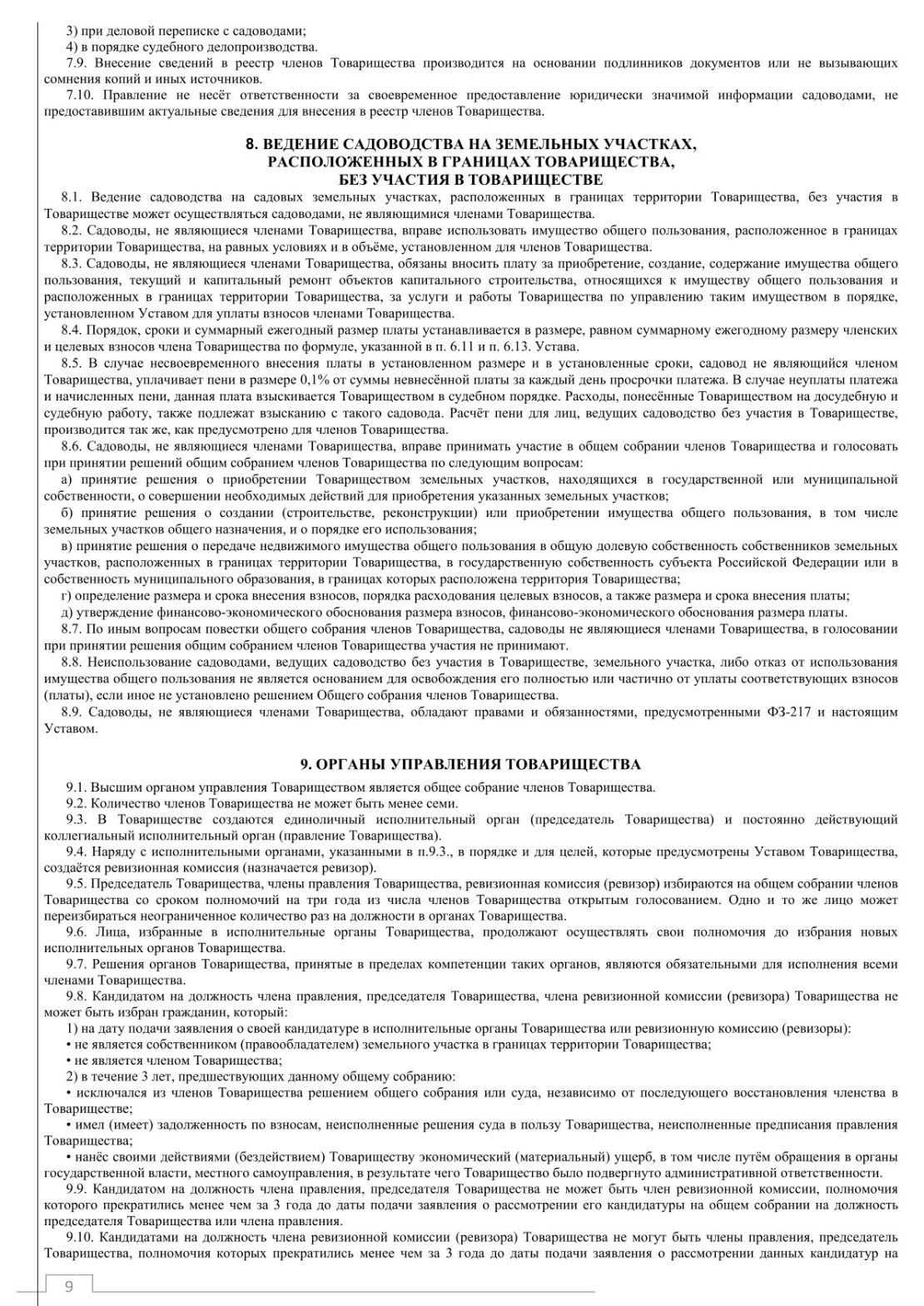 3) при деловой переписке с садоводами;
4) в порядке судебного делопроизводства.
7.9. Внесение сведений в реестр членов Товарищества производится на основании подлинников документов или не вызывающих сомнения копий и иных источников.
7.10. Правление не несёт ответственности за своевременное предоставление юридически значимой информации садоводами, не предоставившим актуальные сведения для внесения в реестр членов Товарищества.

8. ВЕДЕНИЕ САДОВОДСТВА НА ЗЕМЕЛЬНЫХ УЧАСТКАХ, РАСПОЛОЖЕННЫХ В ГРАНИЦАХ ТОВАРИЩЕСТВА, БЕЗ УЧАСТИЯ В ТОВАРИЩЕСТВЕ

8.1. Ведение садоводства на садовых земельных участках, расположенных в границах территории Товарищества, без участия в Товариществе может осуществляться садоводами, не являющимися членами Товарищества.
8.2. Садоводы, не являющиеся членами Товарищества, вправе использовать имущество общего пользования, расположенное в границах территории Товарищества, на равных условиях и в объёме, установленном для членов Товарищества.
8.3. Садоводы, не являющиеся членами Товарищества, обязаны вносить плату за приобретение, создание, содержание имущества общего пользования, текущий и капитальный ремонт объектов капитального строительства, относящихся к имуществу общего пользования и расположенных в границах территории Товарищества, за услуги и работы Товарищества по управлению таким имуществом в порядке, установленном Уставом для уплаты взносов членами Товарищества.
8.4. Порядок, сроки и суммарный ежегодный размер платы устанавливается в размере, равном суммарному ежегодному размеру членских и целевых взносов члена Товарищества по формуле, указанной в п. 6.11 и п. 6.13. Устава.
8.5. В случае несвоевременного внесения платы в установленном размере и в установленные сроки, садовод не являющийся членом Товарищества, уплачивает пени в размере 0,1% от суммы невнесённой платы за каждый день просрочки платежа. В случае неуплаты платежа и начисленных пени, данная плата взыскивается Товариществом в судебном порядке. Расходы, понесённые Товариществом на досудебную и судебную работу, также подлежат взысканию с такого садовода. Расчёт пени для лиц, ведущих садоводство без участия в Товариществе, производится так же, как предусмотрено для членов Товарищества.
8.6. Садоводы, не являющиеся членами Товарищества, вправе принимать участие в общем собрании членов Товарищества и голосовать при принятии решений общим собранием членов Товарищества по следующим вопросам:
а) принятие решения о приобретении Товариществом земельных участков, находящихся в государственной или муниципальной собственности, о совершении необходимых действий для приобретения указанных земельных участков;
б) принятие решения о создании (строительстве, реконструкции) или приобретении имущества общего пользования, в том числе земельных участков общего назначения, и о порядке его использования;
в) принятие решения о передаче недвижимого имущества общего пользования в общую долевую собственность собственников земельных участков, расположенных в границах территории Товарищества, в государственную собственность субъекта Российской Федерации или в собственность муниципального образования, в границах которых расположена территория Товарищества;
г) определение размера и срока внесения взносов, порядка расходования целевых взносов, а также размера и срока внесения платы;
д) утверждение финансово-экономического обоснования размера взносов, финансово-экономического обоснования размера платы.
8.7. По иным вопросам повестки общего собрания членов Товарищества, садоводы не являющиеся членами Товарищества, в голосовании при принятии решения общим собранием членов Товарищества участия не принимают.
8.8. Неиспользование садоводами, ведущих садоводство без участия в Товариществе, земельного участка, либо отказ от использования имущества общего пользования не является основанием для освобождения его полностью или частично от уплаты соответствующих взносов (платы), если иное не установлено решением Общего собрания членов Товарищества.
8.9. Садоводы, не являющиеся членами Товарищества, обладают правами и обязанностями, предусмотренными ФЗ-217 и настоящим Уставом.

9. ОРГАНЫ УПРАВЛЕНИЯ ТОВАРИЩЕСТВА

9.1. Высшим органом управления Товариществом является общее собрание членов Товарищества.
9.2. Количество членов Товарищества не может быть менее семи.
9.3. В Товариществе создаются единоличный исполнительный орган (председатель Товарищества) и постоянно действующий коллегиальный исполнительный орган (правление Товарищества).
9.4. Наряду с исполнительными органами, указанными в п.9.3., в порядке и для целей, которые предусмотрены Уставом Товарищества, создаётся ревизионная комиссия (назначается ревизор).
9.5. Председатель Товарищества, члены правления Товарищества, ревизионная комиссия (ревизор) избираются на общем собрании членов Товарищества со сроком полномочий на три года из числа членов Товарищества открытым голосованием. Одно и то же лицо может переизбираться неограниченное количество раз на должности в органах Товарищества.
9.6. Лица, избранные в исполнительные органы Товарищества, продолжают осуществлять свои полномочия до избрания новых исполнительных органов Товарищества.
9.7. Решения органов Товарищества, принятые в пределах компетенции таких органов, являются обязательными для исполнения всеми членами Товарищества.
9.8. Кандидатом на должность члена правления, председателя Товарищества, члена ревизионной комиссии (ревизора) Товарищества не может быть избран гражданин, который:
1) на дату подачи заявления о своей кандидатуре в исполнительные органы Товарищества или ревизионную комиссию (ревизоры):
• не является собственником (правообладателем) земельного участка в границах территории Товарищества;
• не является членом Товарищества;
2) в течение 3 лет, предшествующих данному общему собранию:
• исключался из членов Товарищества решением общего собрания или суда, независимо от последующего восстановления членства в Товариществе;
• имел (имеет) задолженность по взносам, неисполненные решения суда в пользу Товарищества, неисполненные предписания правления Товарищества;
• нанёс своими действиями (бездействием) Товариществу экономический (материальный) ущерб, в том числе путём обращения в органы государственной власти, местного самоуправления, в результате чего Товарищество было подвергнуто административной ответственности.
9.9. Кандидатом на должность члена правления, председателя Товарищества не может быть член ревизионной комиссии, полномочия которого прекратились менее чем за 3 года до даты подачи заявления о рассмотрении его кандидатуры на общем собрании на должность председателя Товарищества или члена правления.
9.10. Кандидатами на должность члена ревизионной комиссии (ревизора) Товарищества не могут быть члены правления, председатель Товарищества, полномочия которых прекратились менее чем за 3 года до даты подачи заявления о рассмотрении данных кандидатур на

9